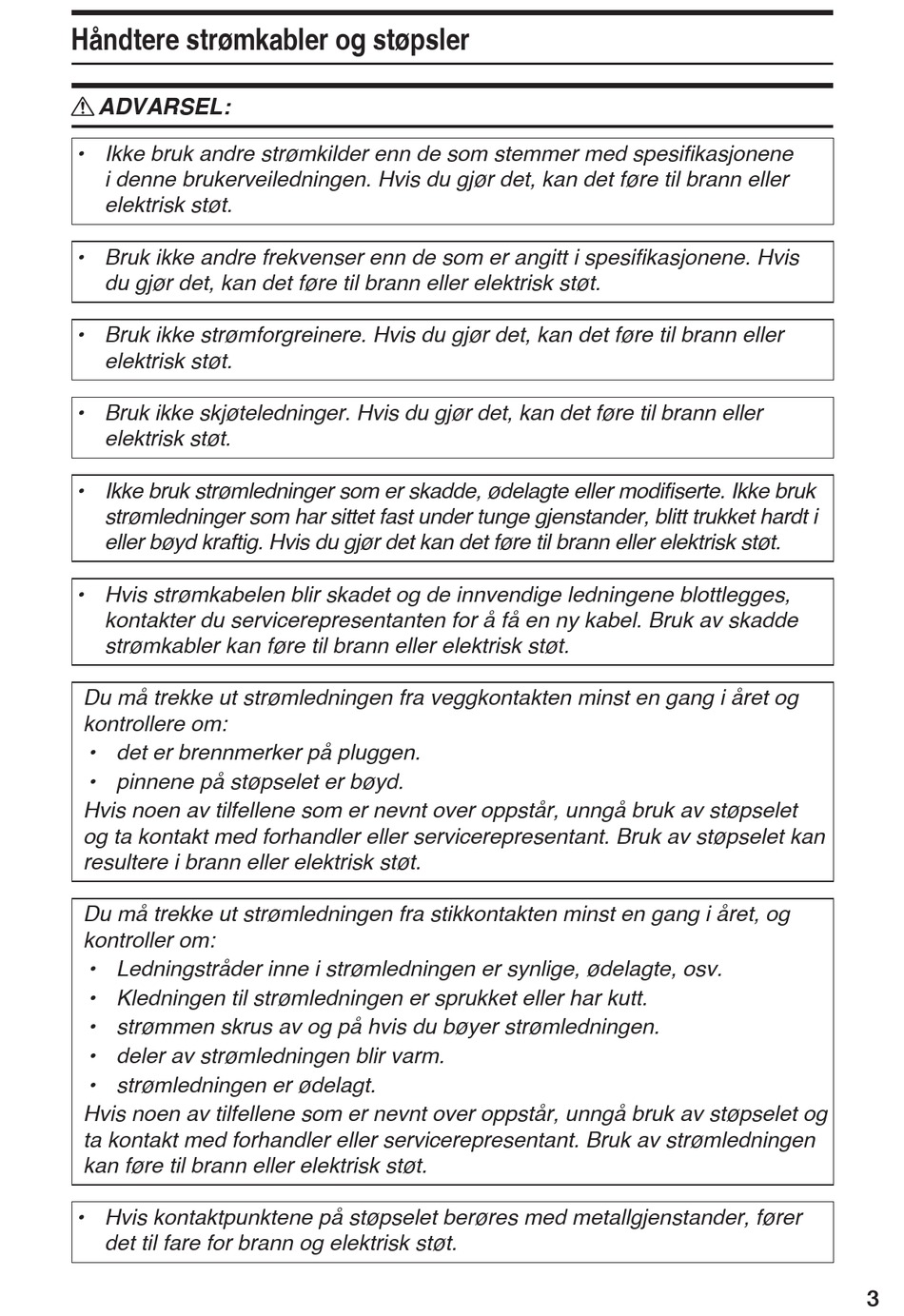 Håndtere strømkabler og støpsler

⚠ ADVARSEL:

• Ikke bruk andre strømkilder enn de som stemmer med spesifikasjonene i denne brukerveiledningen. Hvis du gjør det, kan det føre til brann eller elektrisk støt.

• Bruk ikke andre frekvenser enn de som er angitt i spesifikasjonene. Hvis du gjør det, kan det føre til brann eller elektrisk støt.

• Bruk ikke strømforgreinere. Hvis du gjør det, kan det føre til brann eller elektrisk støt.

• Bruk ikke skjøteledninger. Hvis du gjør det, kan det føre til brann eller elektrisk støt.

• Ikke bruk strømledninger som er skadde, ødelagte eller modifiserte. Ikke bruk strømledninger som har sittet fast under tunge gjenstander, blitt trukket hardt i eller bøyd kraftig. Hvis du gjør det kan det føre til brann eller elektrisk støt.

• Hvis strømkabelen blir skadet og de innvendige ledningene blottlegges, kontakter du servicerepresentanten for å få en ny kabel. Bruk av skadde strømkabler kan føre til brann eller elektrisk støt.

Du må trekke ut strømledningen fra veggkontakten minst en gang i året og kontrollere om:
• det er brennmerker på pluggen.
• pinnene på støpselet er bøyd.
Hvis noen av tilfellene som er nevnt over oppstår, unngå bruk av støpselet og ta kontakt med forhandler eller servicerepresentant. Bruk av støpselet kan resultere i brann eller elektrisk støt.

Du må trekke ut strømledningen fra stikkontakten minst en gang i året, og kontroller om:
• Ledningstråder inne i strømledningen er synlige, ødelagte, osv.
• Kledningen til strømledningen er sprukket eller har kutt.
• strømmen skrus av og på hvis du bøyer strømledningen.
• deler av strømledningen blir varm.
• strømledningen er ødelagt.
Hvis noen av tilfellene som er nevnt over oppstår, unngå bruk av støpselet og ta kontakt med forhandler eller servicerepresentant. Bruk av strømledningen kan føre til brann eller elektrisk støt.

• Hvis kontaktpunktene på støpselet berøres med metallgjenstander, fører det til fare for brann og elektrisk støt.

3